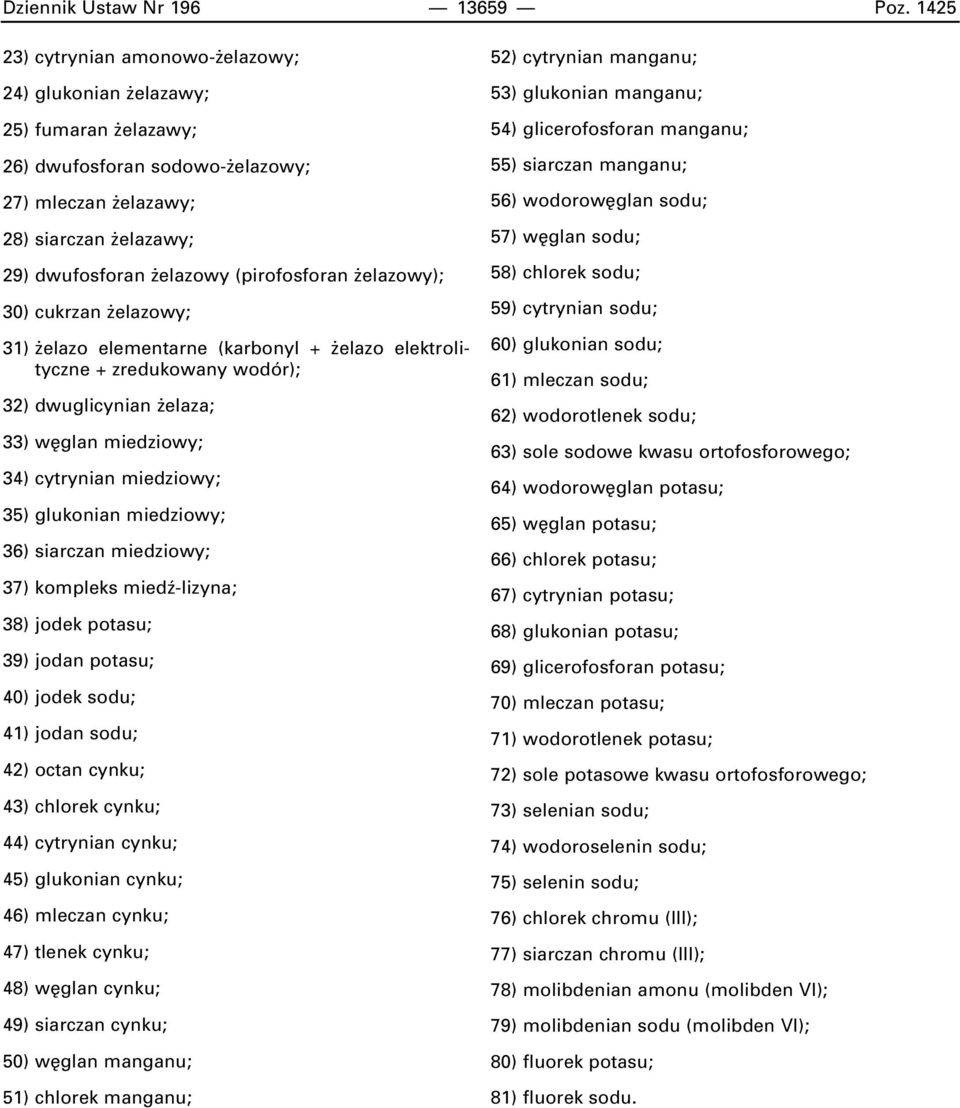 Dziennik Ustaw Nr 196 — 13659 — Poz. 1425

23) cytrynian amonowo-żelazowy;

24) glukonian żelazawy;

25) fumaran żelazawy;

26) dwufosforan sodowo-żelazowy;

27) mleczan żelazawy;

28) siarczan żelazawy;

29) dwufosforan żelazowy (pirofosforan żelazowy);

30) cukrzan żelazowy;

31) żelazo elementarne (karbonyl + żelazo elektrolityczne + zredukowany wodór);

32) dwuglicynian żelaza;

33) węglan miedziowy;

34) cytrynian miedziowy;

35) glukonian miedziowy;

36) siarczan miedziowy;

37) kompleks miedź-lizyna;

38) jodek potasu;

39) jodan potasu;

40) jodek sodu;

41) jodan sodu;

42) octan cynku;

43) chlorek cynku;

44) cytrynian cynku;

45) glukonian cynku;

46) mleczan cynku;

47) tlenek cynku;

48) węglan cynku;

49) siarczan cynku;

50) węglan manganu;

51) chlorek manganu;

52) cytrynian manganu;

53) glukonian manganu;

54) glicerofosforan manganu;

55) siarczan manganu;

56) wodorowęglan sodu;

57) węglan sodu;

58) chlorek sodu;

59) cytrynian sodu;

60) glukonian sodu;

61) mleczan sodu;

62) wodorotlenek sodu;

63) sole sodowe kwasu ortofosforowego;

64) wodorowęglan potasu;

65) węglan potasu;

66) chlorek potasu;

67) cytrynian potasu;

68) glukonian potasu;

69) glicerofosforan potasu;

70) mleczan potasu;

71) wodorotlenek potasu;

72) sole potasowe kwasu ortofosforowego;

73) selenian sodu;

74) wodoroselenin sodu;

75) selenin sodu;

76) chlorek chromu (III);

77) siarczan chromu (III);

78) molibdenian amonu (molibden VI);

79) molibdenian sodu (molibden VI);

80) fluorek potasu;

81) fluorek sodu.